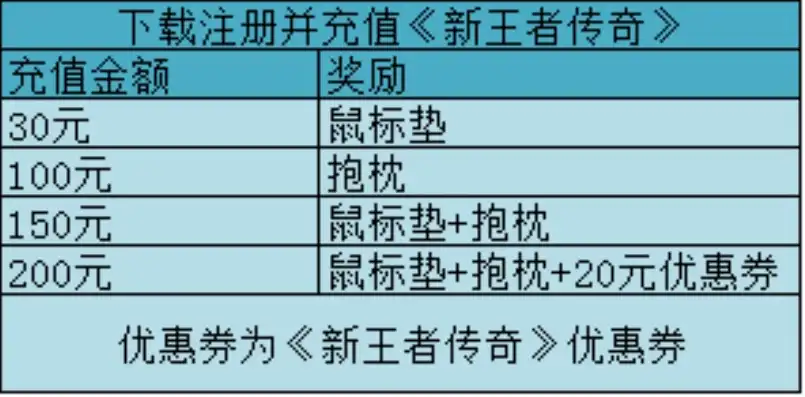 下载注册并充值《新王者传奇》

| 充值金额 | 奖励 |
|---|---|
| 30元 | 鼠标垫 |
| 100元 | 抱枕 |
| 150元 | 鼠标垫+抱枕 |
| 200元 | 鼠标垫+抱枕+20元优惠券 |

优惠券为《新王者传奇》优惠券